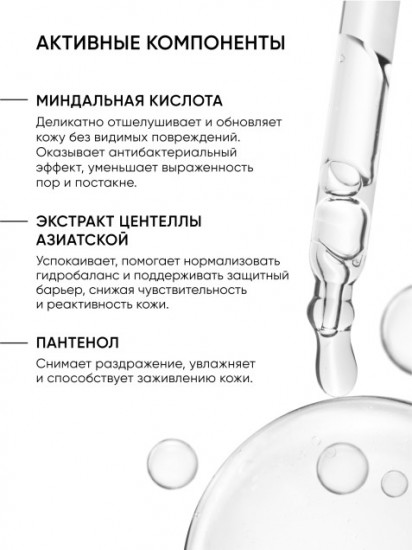 АКТИВНЫЕ КОМПОНЕНТЫ

МИНДАЛЬНАЯ КИСЛОТА

Деликатно отшелушивает и обновляет кожу без видимых повреждений. Оказывает антибактериальный эффект, уменьшает выраженность пор и постакне.

ЭКСТРАКТ ЦЕНТЕЛЛЫ АЗИАТСКОЙ

Успокаивает, помогает нормализовать гидробаланс и поддерживать защитный барьер, снижая чувствительность и реактивность кожи.

ПАНТЕНОЛ

Снимает раздражение, увлажняет и способствует заживлению кожи.